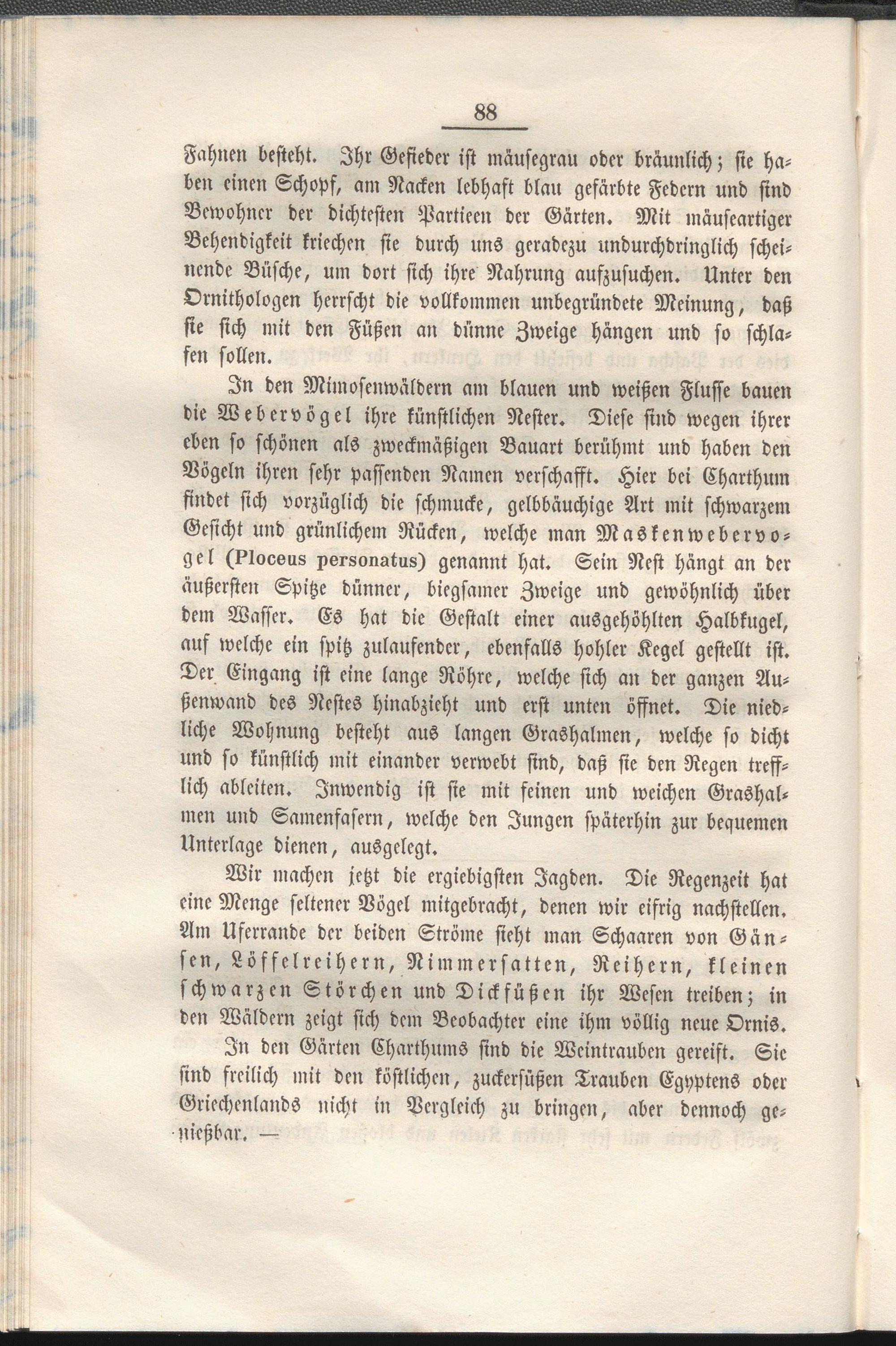 88

Fahnen besteht. Ihr Gefieder ist mäusegrau oder bräunlich; sie haben einen Schopf, am Nacken lebhaft blau gefärbte Federn und sind Bewohner der dichtesten Partieen der Gärten. Mit mäuseartiger Behendigkeit kriechen sie durch uns geradezu undurchdringlich scheinende Büsche, um dort sich ihre Nahrung aufzusuchen. Unter den Ornithologen herrscht die vollkommen unbegründete Meinung, daß sie sich mit den Füßen an dünne Zweige hängen und so schlafen sollen.

In den Mimosenwäldern am blauen und weißen Flusse bauen die Webervögel ihre künstlichen Nester. Diese sind wegen ihrer eben so schönen als zweckmäßigen Bauart berühmt und haben den Vögeln ihren sehr passenden Namen verschafft. Hier bei Charthum findet sich vorzüglich die schmucke, gelbbäuchige Art mit schwarzem Gesicht und grünlichem Rücken, welche man Maskenwebervogel (Ploceus personatus) genannt hat. Sein Nest hängt an der äußersten Spitze dünner, biegsamer Zweige und gewöhnlich über dem Wasser. Es hat die Gestalt einer ausgehöhlten Halbkugel, auf welche ein spitz zulaufender, ebenfalls hohler Kegel gestellt ist. Der Eingang ist eine lange Röhre, welche sich an der ganzen Außenwand des Nestes hinabzieht und erst unten öffnet. Die niedliche Wohnung besteht aus langen Grashalmen, welche so dicht und so künstlich mit einander verwebt sind, daß sie den Regen trefflich ableiten. Inwendig ist sie mit feinen und weichen Grashalmen und Samenfasern, welche den Jungen späterhin zur bequemen Unterlage dienen, ausgelegt.

Wir machen jetzt die ergiebigsten Jagden. Die Regenzeit hat eine Menge seltener Vögel mitgebracht, denen wir eifrig nachstellen. Am Uferrande der beiden Ströme sieht man Schaaren von Gänsen, Löffelreihern, Nimmersatten, Reihern, kleinen schwarzen Störchen und Dickfüßen ihr Wesen treiben; in den Wäldern zeigt sich dem Beobachter eine ihm völlig neue Ornis.

In den Gärten Charthums sind die Weintrauben gereift. Sie sind freilich mit den köstlichen, zuckersüßen Trauben Egyptens oder Griechenlands nicht in Vergleich zu bringen, aber dennoch genießbar. —